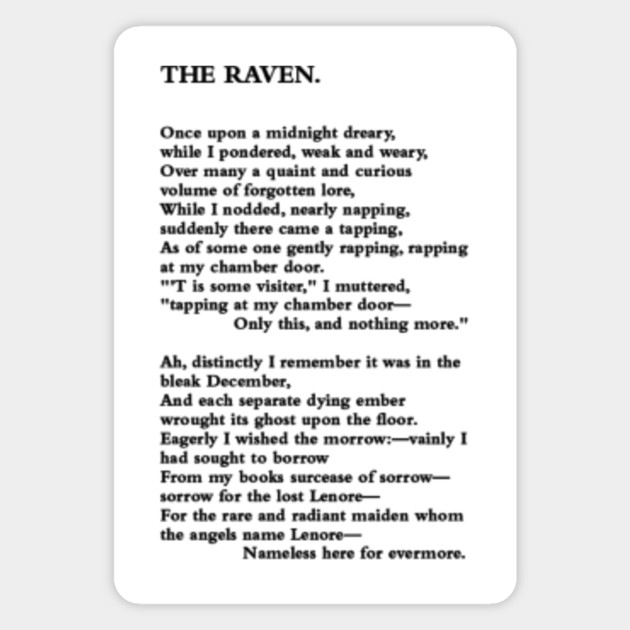 THE RAVEN.

Once upon a midnight dreary,
while I pondered, weak and weary,
Over many a quaint and curious
volume of forgotten lore,
While I nodded, nearly napping,
suddenly there came a tapping,
As of some one gently rapping, rapping
at my chamber door.
"'T is some visiter," I muttered,
"tapping at my chamber door—
Only this, and nothing more."

Ah, distinctly I remember it was in the
bleak December,
And each separate dying ember
wrought its ghost upon the floor.
Eagerly I wished the morrow:—vainly I
had sought to borrow
From my books surcease of sorrow—
sorrow for the lost Lenore—
For the rare and radiant maiden whom
the angels name Lenore—
Nameless here for evermore.